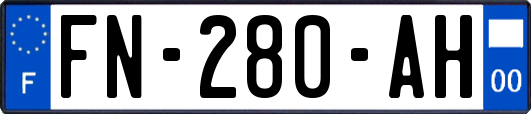 F
FN-280-AH
00